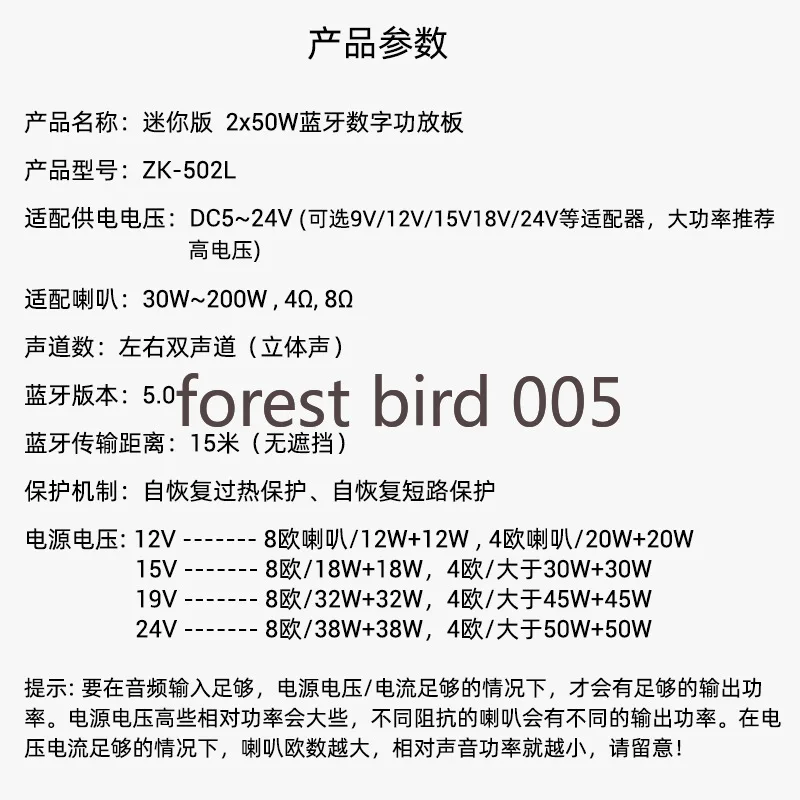 产品参数

产品名称：迷你版 2x50W蓝牙数字功放板

产品型号：ZK-502L

适配供电电压：DC5~24V (可选9V/12V/15V18V/24V等适配器，大功率推荐高电压)

适配喇叭：30W~200W , 4Ω, 8Ω

声道数：左右双声道（立体声）

蓝牙版本：5.0

forest bird 005

蓝牙传输距离：15米（无遮挡）

保护机制：自恢复过热保护、自恢复短路保护

电源电压: 12V ------- 8欧喇叭/12W+12W , 4欧喇叭/20W+20W
15V ------- 8欧/18W+18W，4欧/大于30W+30W
19V ------- 8欧/32W+32W，4欧/大于45W+45W
24V ------- 8欧/38W+38W，4欧/大于50W+50W

提示: 要在音频输入足够，电源电压/电流足够的情况下，才会有足够的输出功率。电源电压高些相对功率会大些，不同阻抗的喇叭会有不同的输出功率。在电压电流足够的情况下，喇叭欧数越大，相对声音功率就越小，请留意!